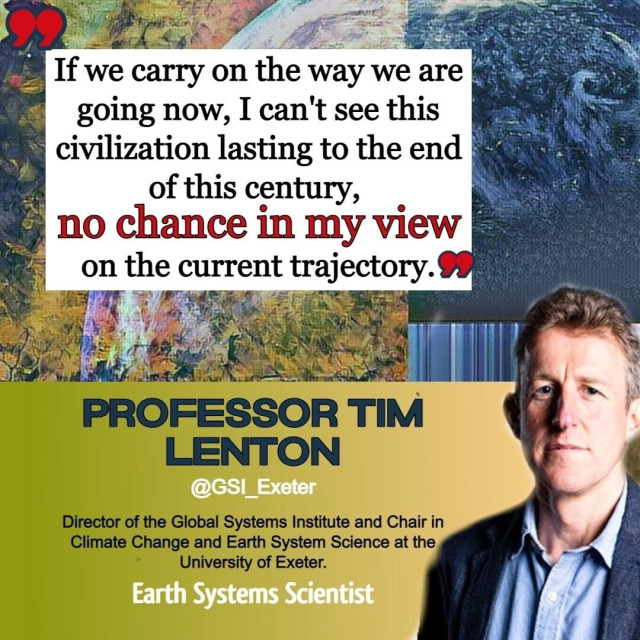 If we carry on the way we are going now, I can't see this civilization lasting to the end of this century, no chance in my view on the current trajectory.

PROFESSOR TIM LENTON

@GSI_Exeter

Director of the Global Systems Institute and Chair in Climate Change and Earth System Science at the University of Exeter.

Earth Systems Scientist